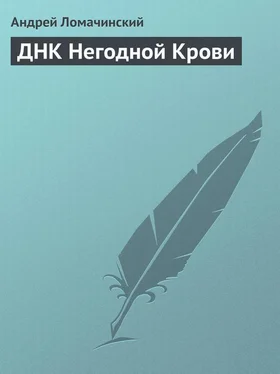 Андрей Ломачинский

ДНК Негодной Крови